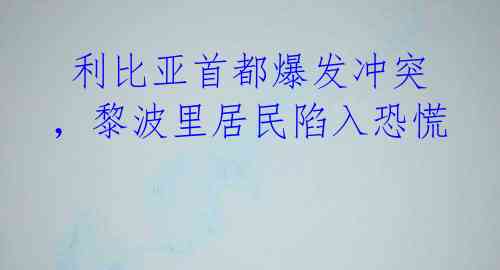 利比亚首都爆发冲突，黎波里居民陷入恐慌